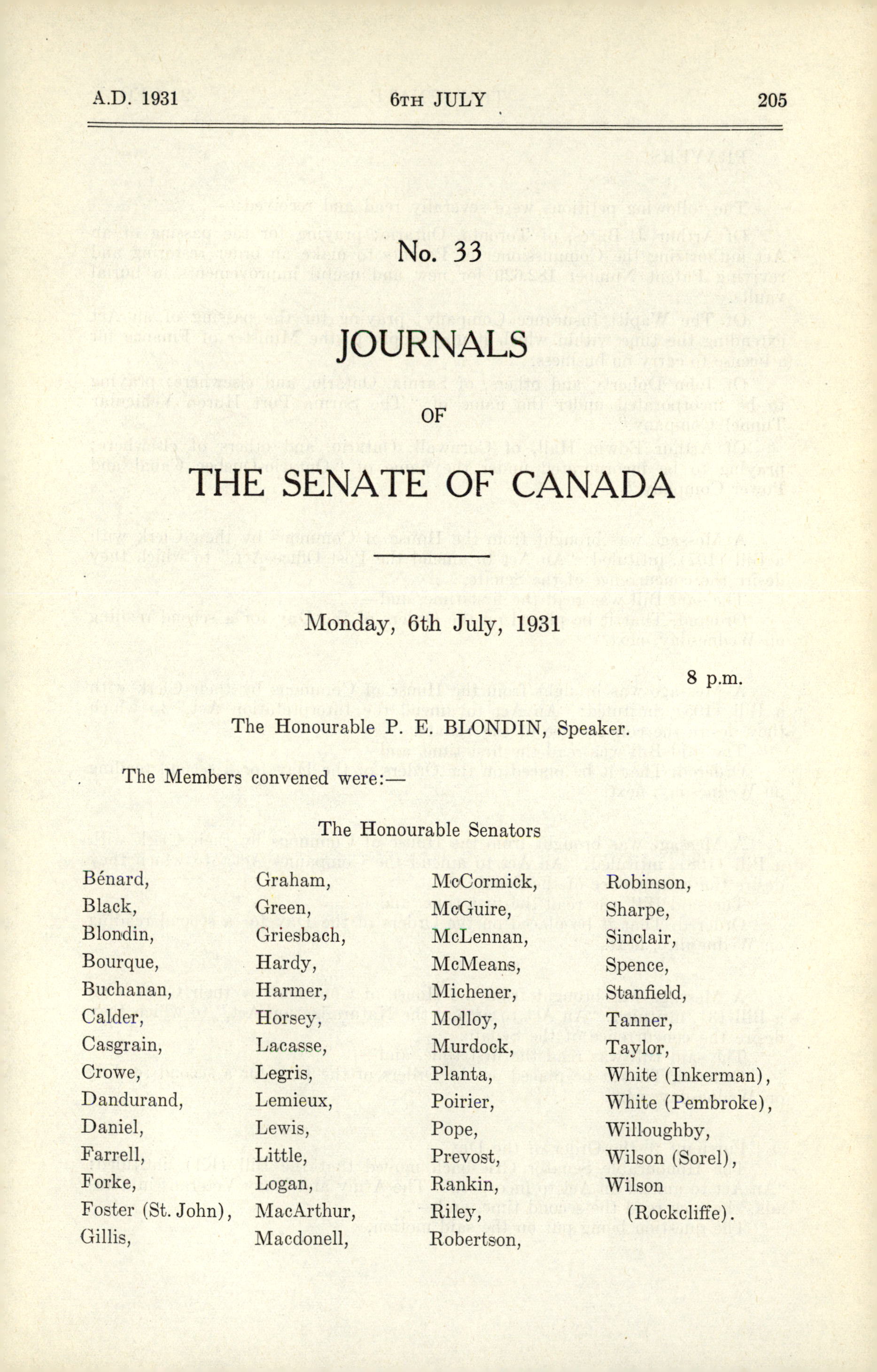 A.D. 1931 6TH JULY 205

No. 33

JOURNALS

OF

THE SENATE OF CANADA

Monday, 6th July, 1931

8 p.m.

The Honourable P. E. BLONDIN, Speaker.

The Members convened were:—

The Honourable Senators

Bénard,
Black,
Blondin,
Bourque,
Buchanan,
Calder,
Casgrain,
Crowe,
Dandurand,
Daniel,
Farrell,
Forke,
Foster (St. John),
Gillis,

Graham,
Green,
Griesbach,
Hardy,
Harmer,
Horsey,
Lacasse,
Legris,
Lemieux,
Lewis,
Little,
Logan,
MacArthur,
Macdonell,

McCormick,
McGuire,
McLennan,
McMeans,
Michener,
Molloy,
Murdock,
Planta,
Poirier,
Pope,
Prevost,
Rankin,
Riley,
Robertson,

Robinson,
Sharpe,
Sinclair,
Spence,
Stanfield,
Tanner,
Taylor,
White (Inkerman),
White (Pembroke),
Willoughby,
Wilson (Sorel),
Wilson (Rockcliffe).